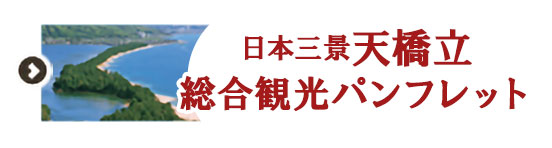 日本三景天橋立
総合観光パンフレット